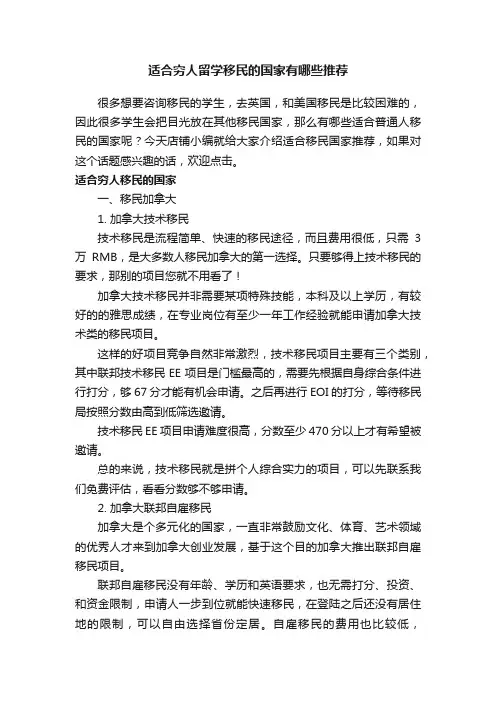 适合穷人留学移民的国家有哪些推荐

很多想要咨询移民的学生，去英国，和美国移民是比较困难的，因此很多学生会把目光放在其他移民国家，那么有哪些适合普通人移民的国家呢？今天店铺小编就给大家介绍适合移民国家推荐，如果对这个话题感兴趣的话，欢迎点击。

适合穷人移民的国家

一、移民加拿大

1. 加拿大技术移民

技术移民是流程简单、快速的移民途径，而且费用很低，只需 3 万 RMB，是大多数人移民加拿大的第一选择。只要够得上技术移民的要求，那别的项目您就不用看了！

加拿大技术移民并非需要某项特殊技能，本科及以上学历，有较好的的雅思成绩，在专业岗位有至少一年工作经验就能申请加拿大技术类的移民项目。

这样的好项目竞争自然非常激烈，技术移民项目主要有三个类别，其中联邦技术移民 EE 项目是门槛最高的，需要先根据自身综合条件进行打分，够 67 分才能有机会申请。之后再进行 EOI 的打分，等待移民局按照分数由高到低筛选邀请。

技术移民 EE 项目申请难度很高，分数至少 470 分以上才有希望被邀请。

总的来说，技术移民就是拼个人综合实力的项目，可以先联系我们免费评估，看看分数够不够申请。

2. 加拿大联邦自雇移民

加拿大是个多元化的国家，一直非常鼓励文化、体育、艺术领域的优秀人才来到加拿大创业发展，基于这个目的加拿大推出联邦自雇移民项目。

联邦自雇移民没有年龄、学历和英语要求，也无需打分、投资、和资金限制，申请人一步到位就能快速移民，在登陆之后还没有居住地的限制，可以自由选择省份定居。自雇移民的费用也比较低，